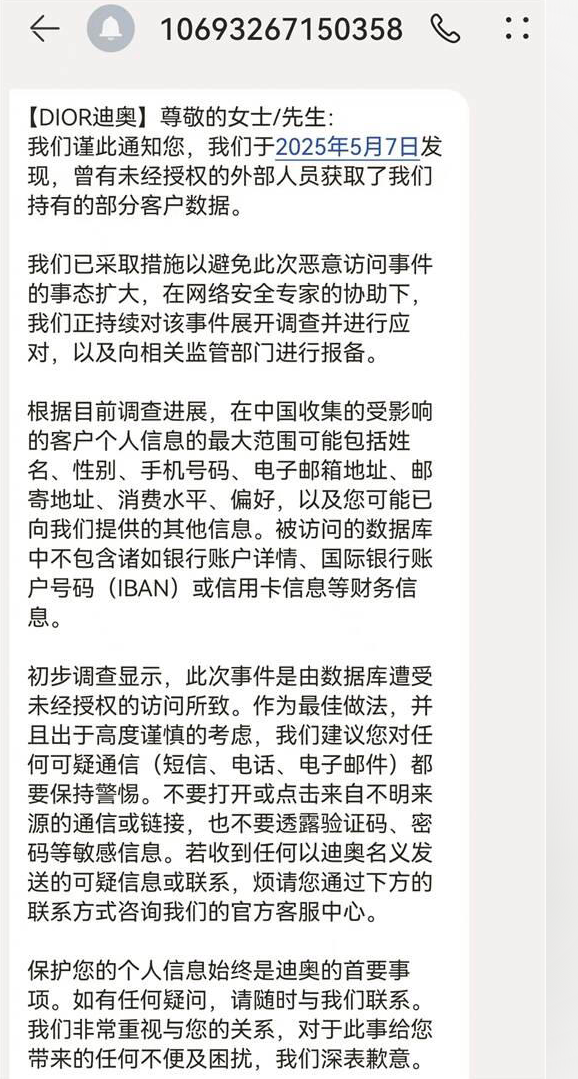 10693267150358

【DIOR迪奥】尊敬的女士/先生:
我们谨此通知您，我们于2025年5月7日发现，曾有未经授权的外部人员获取了我们持有的部分客户数据。

我们已采取措施以避免此次恶意访问事件的事态扩大，在网络安全专家的协助下，我们正持续对该事件展开调查并进行应对，以及向相关监管部门进行报备。

根据目前调查进展，在中国收集的受影响的客户个人信息的最大范围可能包括姓名、性别、手机号码、电子邮箱地址、邮寄地址、消费水平、偏好，以及您可能已向我们提供的其他信息。被访问的数据库中不包含诸如银行账户详情、国际银行账户号码（IBAN）或信用卡信息等财务信息。

初步调查显示，此次事件是由数据库遭受未经授权的访问所致。作为最佳做法，并且出于高度谨慎的考虑，我们建议您对任何可疑通信（短信、电话、电子邮件）都要保持警惕。不要打开或点击来自不明来源的通信或链接，也不要透露验证码、密码等敏感信息。若收到任何以迪奥名义发送的可疑信息或联系，烦请您通过下方的联系方式咨询我们的官方客服中心。

保护您的个人信息始终是迪奥的首要事项。如有任何疑问，请随时与我们联系。我们非常重视与您的关系，对于此事给您带来的任何不便及困扰，我们深表歉意。